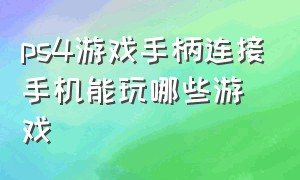 ps4游戏手柄连接手机能玩哪些游戏